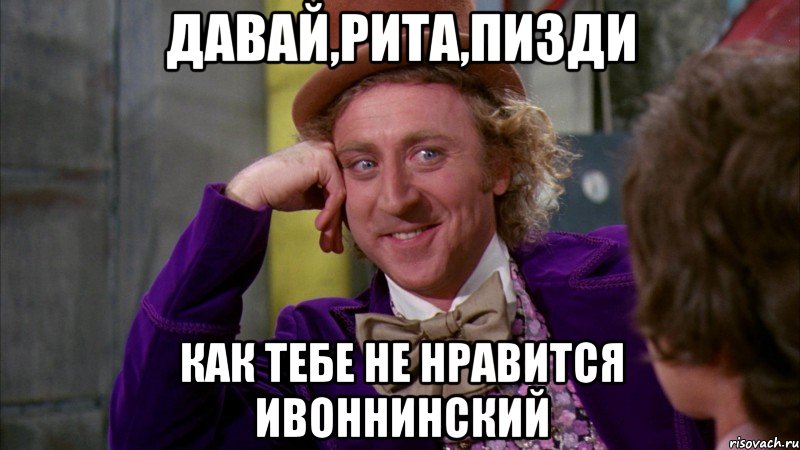 ДАВАЙ,РИТА,ПИЗДИ

КАК ТЕБЕ НЕ НРАВИТСЯ ИВОННИНСКИЙ

risovach.ru